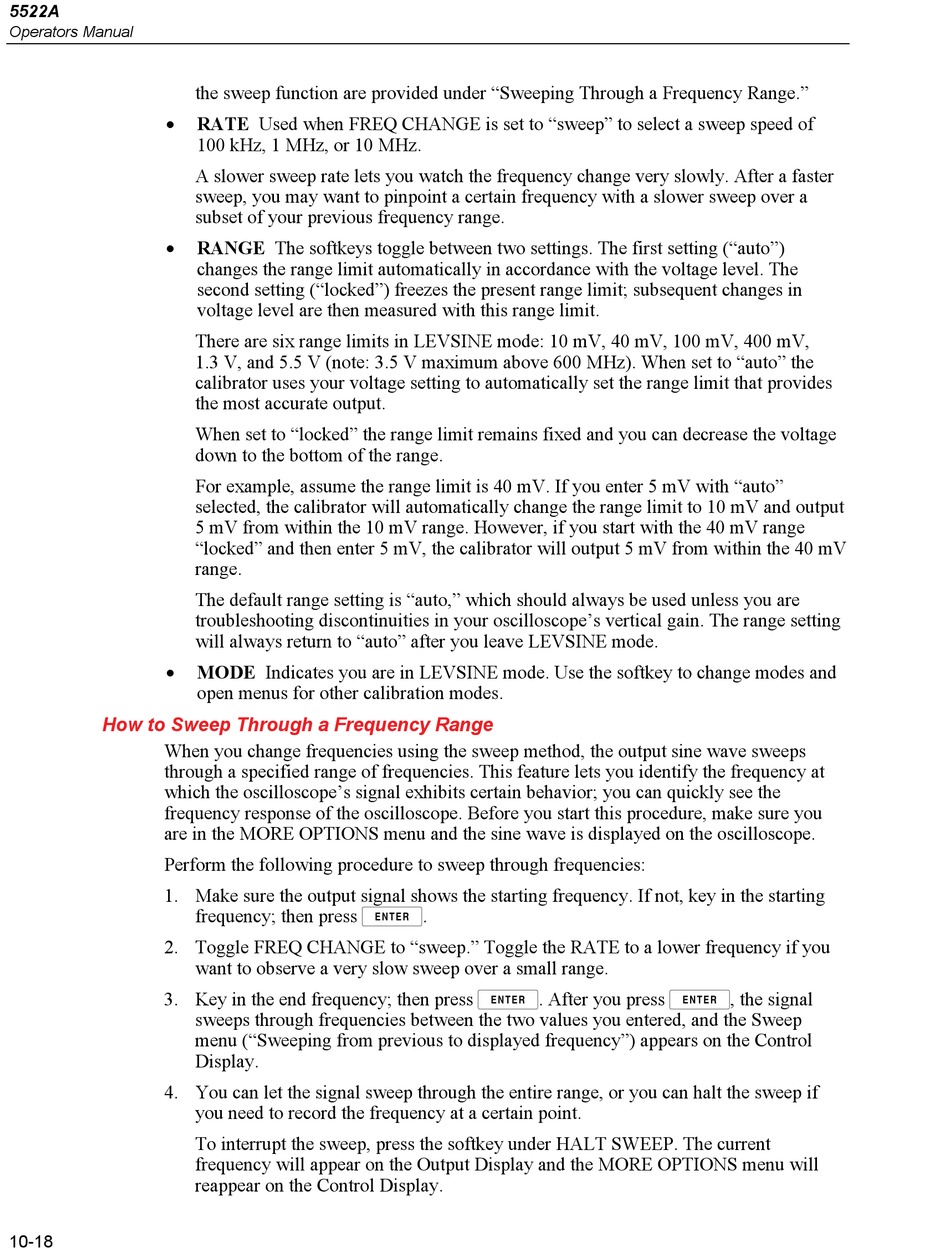 5522A
Operators Manual

the sweep function are provided under “Sweeping Through a Frequency Range.”

• RATE Used when FREQ CHANGE is set to “sweep” to select a sweep speed of 100 kHz, 1 MHz, or 10 MHz.

A slower sweep rate lets you watch the frequency change very slowly. After a faster sweep, you may want to pinpoint a certain frequency with a slower sweep over a subset of your previous frequency range.

• RANGE The softkeys toggle between two settings. The first setting (“auto”) changes the range limit automatically in accordance with the voltage level. The second setting (“locked”) freezes the present range limit; subsequent changes in voltage level are then measured with this range limit.

There are six range limits in LEVSINE mode: 10 mV, 40 mV, 100 mV, 400 mV, 1.3 V, and 5.5 V (note: 3.5 V maximum above 600 MHz). When set to “auto” the calibrator uses your voltage setting to automatically set the range limit that provides the most accurate output.

When set to “locked” the range limit remains fixed and you can decrease the voltage down to the bottom of the range.

For example, assume the range limit is 40 mV. If you enter 5 mV with “auto” selected, the calibrator will automatically change the range limit to 10 mV and output 5 mV from within the 10 mV range. However, if you start with the 40 mV range “locked” and then enter 5 mV, the calibrator will output 5 mV from within the 40 mV range.

The default range setting is “auto,” which should always be used unless you are troubleshooting discontinuities in your oscilloscope’s vertical gain. The range setting will always return to “auto” after you leave LEVSINE mode.

• MODE Indicates you are in LEVSINE mode. Use the softkey to change modes and open menus for other calibration modes.

How to Sweep Through a Frequency Range

When you change frequencies using the sweep method, the output sine wave sweeps through a specified range of frequencies. This feature lets you identify the frequency at which the oscilloscope’s signal exhibits certain behavior; you can quickly see the frequency response of the oscilloscope. Before you start this procedure, make sure you are in the MORE OPTIONS menu and the sine wave is displayed on the oscilloscope.

Perform the following procedure to sweep through frequencies:

1. Make sure the output signal shows the starting frequency. If not, key in the starting frequency; then press ENTER.

2. Toggle FREQ CHANGE to “sweep.” Toggle the RATE to a lower frequency if you want to observe a very slow sweep over a small range.

3. Key in the end frequency; then press ENTER. After you press ENTER, the signal sweeps through frequencies between the two values you entered, and the Sweep menu (“Sweeping from previous to displayed frequency”) appears on the Control Display.

4. You can let the signal sweep through the entire range, or you can halt the sweep if you need to record the frequency at a certain point.

To interrupt the sweep, press the softkey under HALT SWEEP. The current frequency will appear on the Output Display and the MORE OPTIONS menu will reappear on the Control Display.

10-18